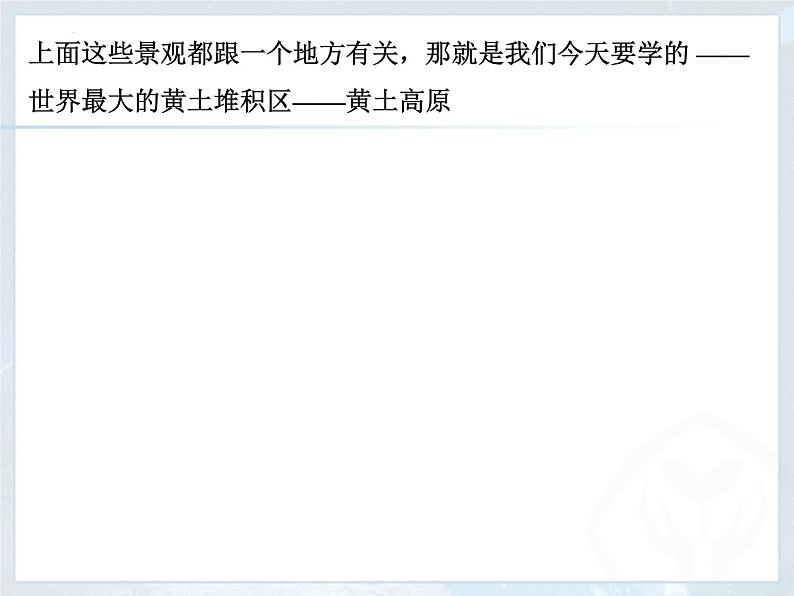 上面这些景观都跟一个地方有关，那就是我们今天要学的 ——世界最大的黄土堆积区——黄土高原